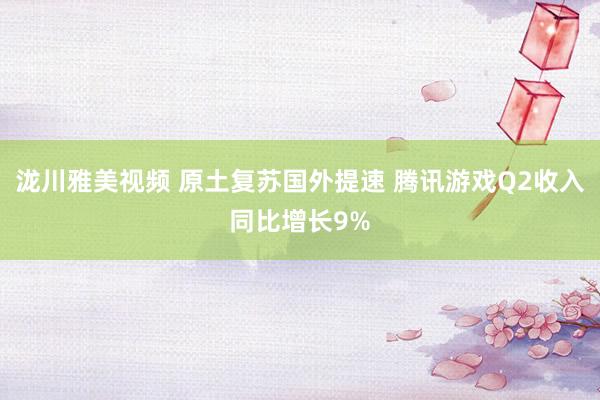 泷川雅美视频 原土复苏国外提速 腾讯游戏Q2收入同比增长9%